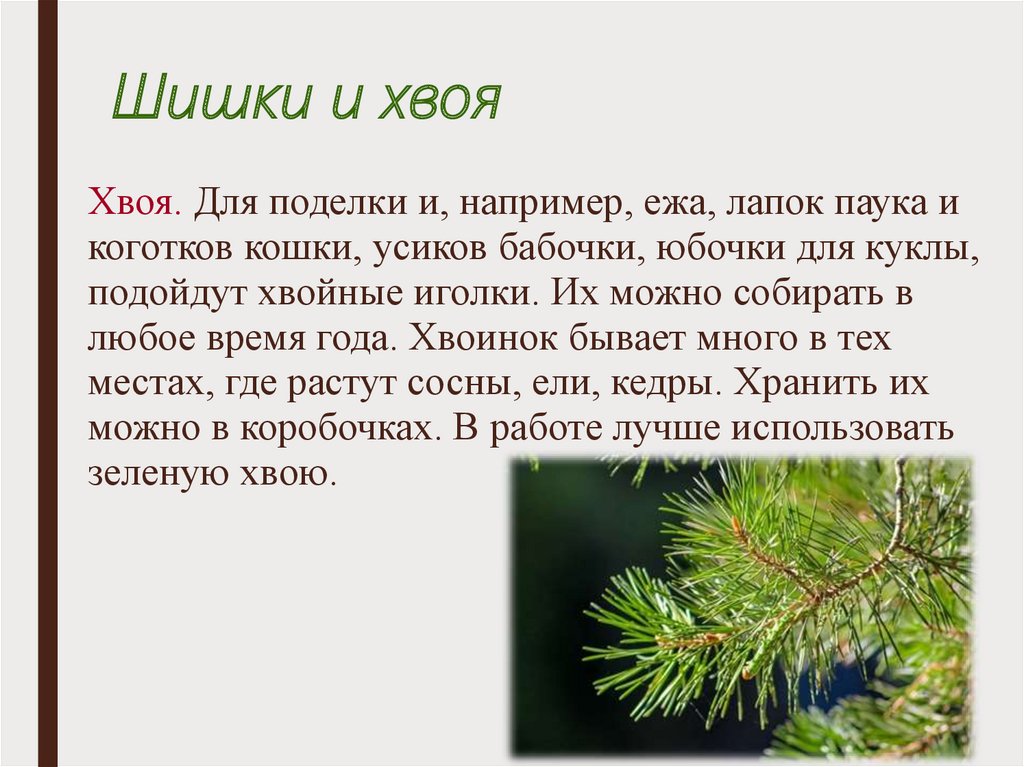 Шишки и хвоя

Хвоя. Для поделки и, например, ежа, лапок паука и коготков кошки, усиков бабочки, юбочки для куклы, подойдут хвойные иголки. Их можно собирать в любое время года. Хвоинок бывает много в тех местах, где растут сосны, ели, кедры. Хранить их можно в коробочках. В работе лучше использовать зеленую хвою.